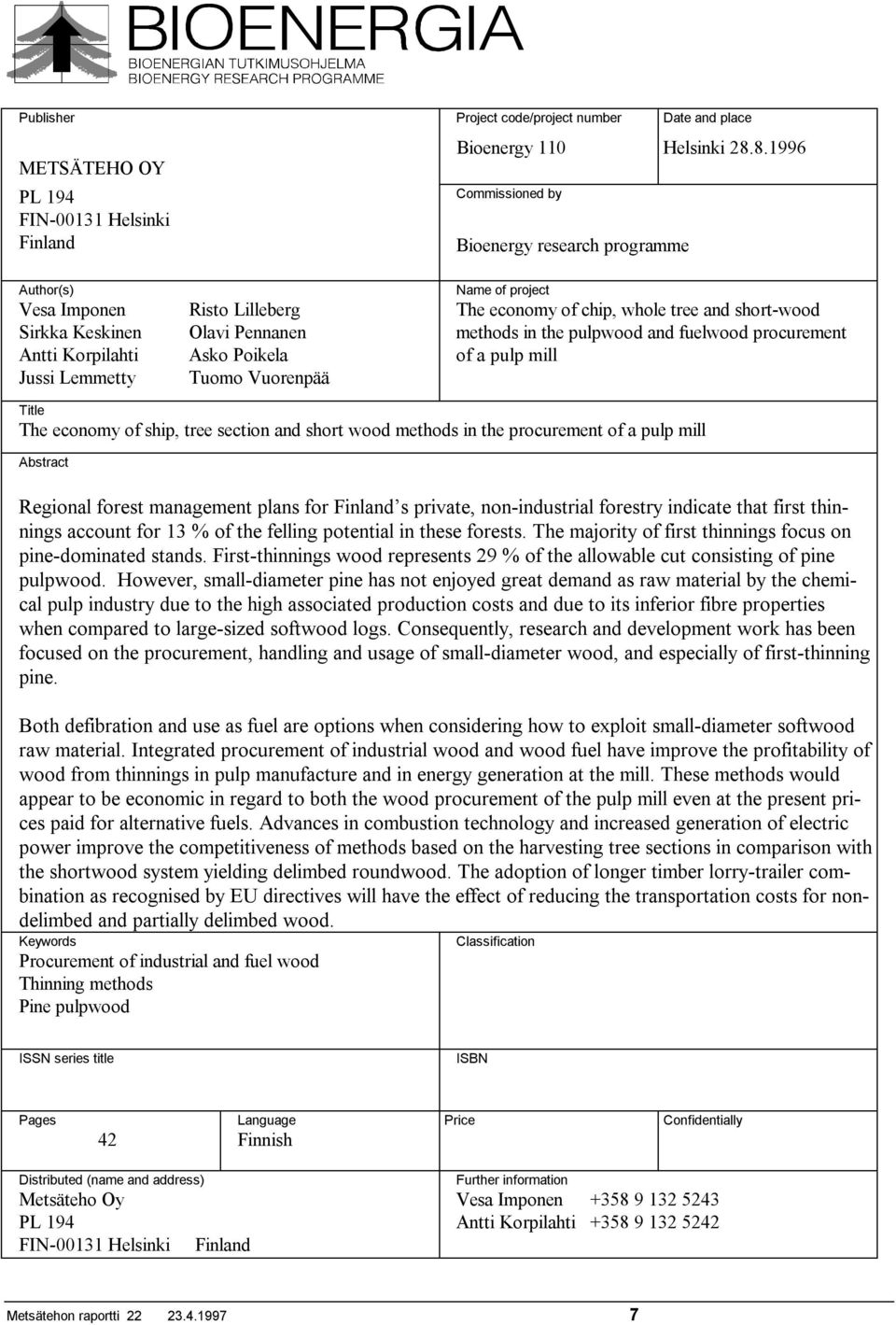 BIOENERGIA
BIOENERGIAN TUTKIMUSOHJELMA
BIOENERGY RESEARCH PROGRAMME

Publisher

METSÄTEHO OY
PL 194
FIN-00131 Helsinki
Finland

Project code/project number
Bioenergy 110

Date and place
Helsinki 28.8.1996

Commissioned by

Bioenergy research programme

Author(s)
Vesa Imponen
Sirkka Keskinen
Antti Korpilahti
Jussi Lemmetty

Risto Lilleberg
Olavi Pennanen
Asko Poikela
Tuomo Vuorenpää

Name of project
The economy of chip, whole tree and short-wood methods in the pulpwood and fuelwood procurement of a pulp mill

Title
The economy of ship, tree section and short wood methods in the procurement of a pulp mill

Abstract

Regional forest management plans for Finland s private, non-industrial forestry indicate that first thinnings account for 13 % of the felling potential in these forests. The majority of first thinnings focus on pine-dominated stands. First-thinnings wood represents 29 % of the allowable cut consisting of pine pulpwood. However, small-diameter pine has not enjoyed great demand as raw material by the chemical pulp industry due to the high associated production costs and due to its inferior fibre properties when compared to large-sized softwood logs. Consequently, research and development work has been focused on the procurement, handling and usage of small-diameter wood, and especially of first-thinning pine.

Both defibration and use as fuel are options when considering how to exploit small-diameter softwood raw material. Integrated procurement of industrial wood and wood fuel have improve the profitability of wood from thinnings in pulp manufacture and in energy generation at the mill. These methods would appear to be economic in regard to both the wood procurement of the pulp mill even at the present prices paid for alternative fuels. Advances in combustion technology and increased generation of electric power improve the competitiveness of methods based on the harvesting tree sections in comparison with the shortwood system yielding delimbed roundwood. The adoption of longer timber lorry-trailer combination as recognised by EU directives will have the effect of reducing the transportation costs for non-delimbed and partially delimbed wood.

Keywords
Procurement of industrial and fuel wood
Thinning methods
Pine pulpwood

Classification

ISSN series title

ISBN

Pages
42

Language
Finnish

Price

Confidentially

Distributed (name and address)
Metsäteho Oy
PL 194
FIN-00131 Helsinki Finland

Further information
Vesa Imponen +358 9 132 5243
Antti Korpilahti +358 9 132 5242

Metsätehon raportti 22 23.4.1997

7